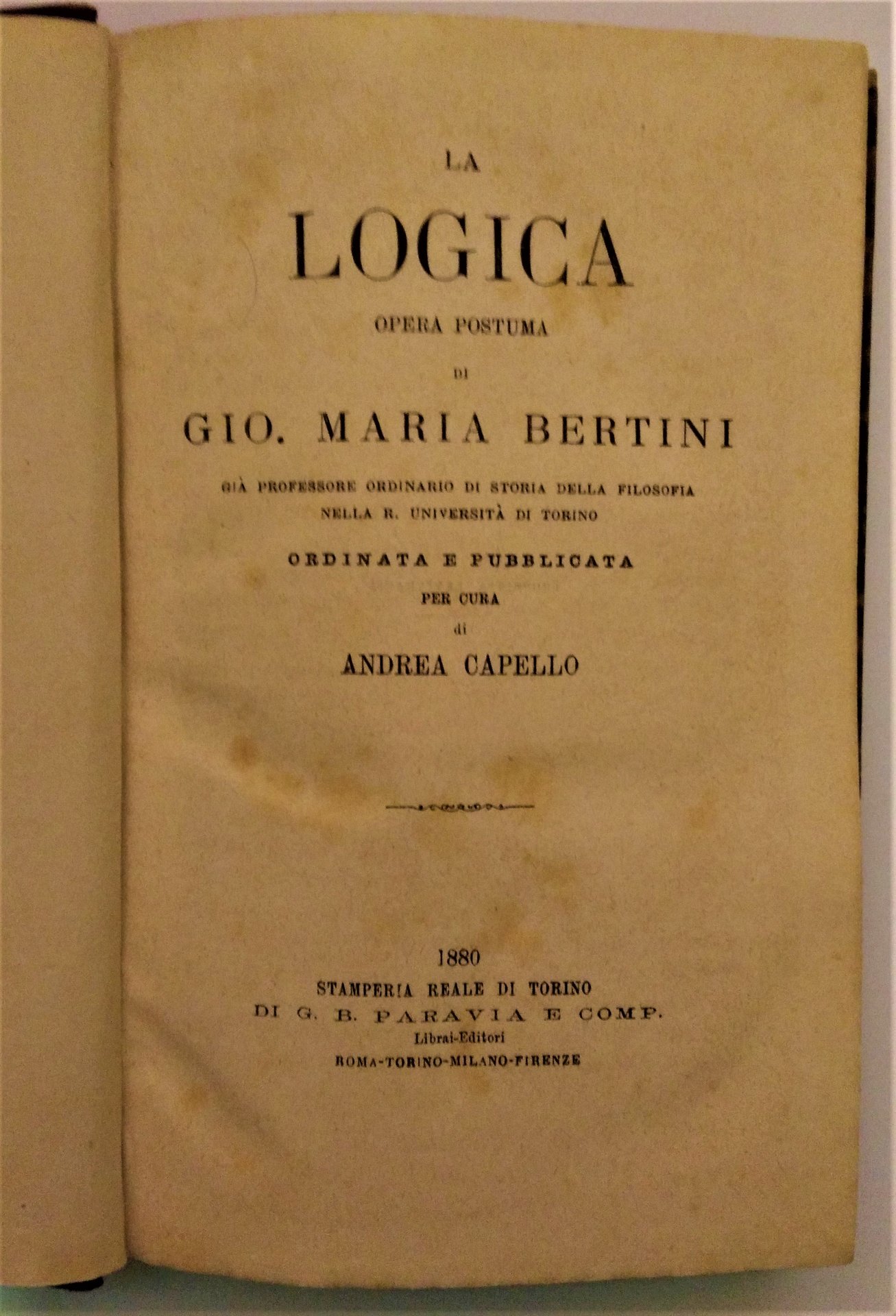 LA

LOGICA

OPERA POSTUMA

DI

GIO. MARIA BERTINI

GIÀ PROFESSORE ORDINARIO DI STORIA DELLA FILOSOFIA NELLA R. UNIVERSITÀ DI TORINO

ORDINATA E PUBBLICATA

PER CURA

di

ANDREA CAPELLO

1880

STAMPERIA REALE DI TORINO

DI G. B. PARAVIA E COMP.

Librai-Editori

ROMA-TORINO-MILANO-FIRENZE